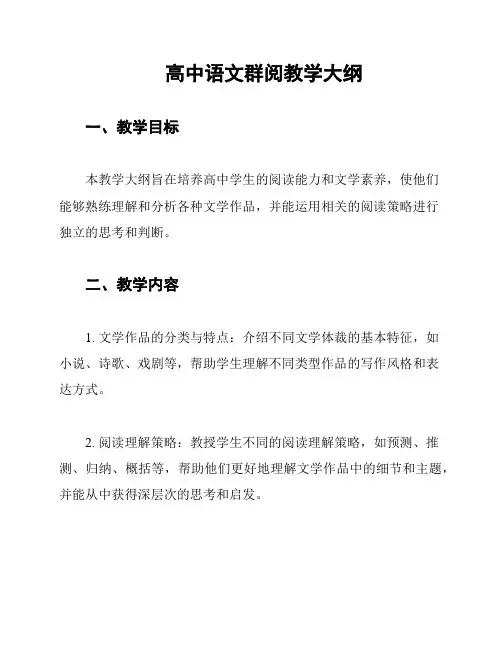 高中语文群阅教学大纲

一、教学目标

本教学大纲旨在培养高中学生的阅读能力和文学素养，使他们能够熟练理解和分析各种文学作品，并能运用相关的阅读策略进行独立的思考和判断。

二、教学内容

1. 文学作品的分类与特点：介绍不同文学体裁的基本特征，如小说、诗歌、戏剧等，帮助学生理解不同类型作品的写作风格和表达方式。

2. 阅读理解策略：教授学生不同的阅读理解策略，如预测、推测、归纳、概括等，帮助他们更好地理解文学作品中的细节和主题，并能从中获得深层次的思考和启发。